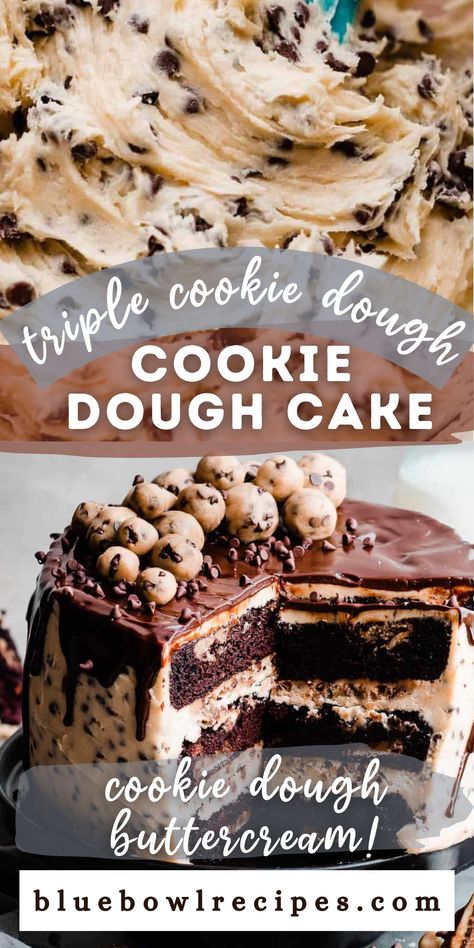 triple cookie dough

COOKIE DOUGH CAKE

cookie dough buttercream!

bluebowlrecipes.com